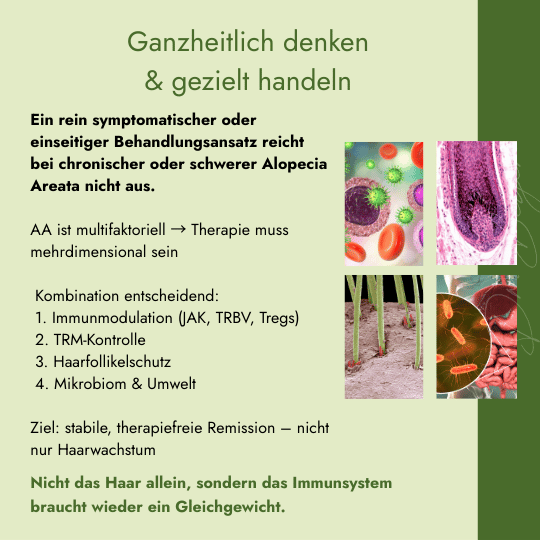 Ganzheitlich denken
& gezielt handeln

Ein rein symptomatischer oder einseitiger Behandlungsansatz reicht bei chronischer oder schwerer Alopecia Areata nicht aus.

AA ist multifaktoriell → Therapie muss mehrdimensional sein

Kombination entscheidend:
1. Immunmodulation (JAK, TRBV, Tregs)
2. TRM-Kontrolle
3. Haarfollikelschutz
4. Mikrobiom & Umwelt

Ziel: stabile, therapiefreie Remission – nicht nur Haarwachstum

Nicht das Haar allein, sondern das Immunsystem braucht wieder ein Gleichgewicht.